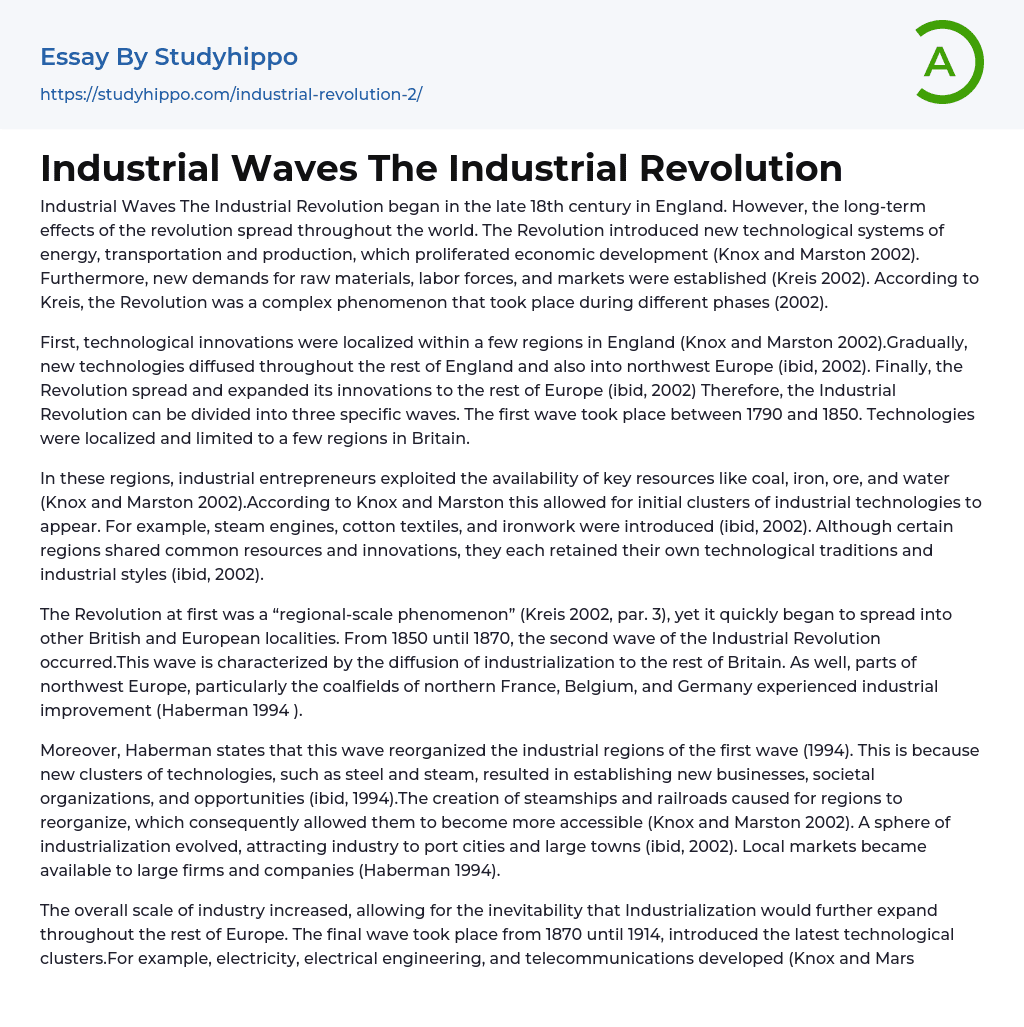 Essay By Studyhippo

https://studyhippo.com/industrial-revolution-2/

A

Industrial Waves The Industrial Revolution

Industrial Waves The Industrial Revolution began in the late 18th century in England. However, the long-term effects of the revolution spread throughout the world. The Revolution introduced new technological systems of energy, transportation and production, which proliferated economic development (Knox and Marston 2002). Furthermore, new demands for raw materials, labor forces, and markets were established (Kreis 2002). According to Kreis, the Revolution was a complex phenomenon that took place during different phases (2002).

First, technological innovations were localized within a few regions in England (Knox and Marston 2002).Gradually, new technologies diffused throughout the rest of England and also into northwest Europe (ibid, 2002). Finally, the Revolution spread and expanded its innovations to the rest of Europe (ibid, 2002) Therefore, the Industrial Revolution can be divided into three specific waves. The first wave took place between 1790 and 1850. Technologies were localized and limited to a few regions in Britain.

In these regions, industrial entrepreneurs exploited the availability of key resources like coal, iron, ore, and water (Knox and Marston 2002).According to Knox and Marston this allowed for initial clusters of industrial technologies to appear. For example, steam engines, cotton textiles, and ironwork were introduced (ibid, 2002). Although certain regions shared common resources and innovations, they each retained their own technological traditions and industrial styles (ibid, 2002).

The Revolution at first was a “regional-scale phenomenon” (Kreis 2002, par. 3), yet it quickly began to spread into other British and European localities. From 1850 until 1870, the second wave of the Industrial Revolution occurred.This wave is characterized by the diffusion of industrialization to the rest of Britain. As well, parts of northwest Europe, particularly the coalfields of northern France, Belgium, and Germany experienced industrial improvement (Haberman 1994 ).

Moreover, Haberman states that this wave reorganized the industrial regions of the first wave (1994). This is because new clusters of technologies, such as steel and steam, resulted in establishing new businesses, societal organizations, and opportunities (ibid, 1994).The creation of steamships and railroads caused for regions to reorganize, which consequently allowed them to become more accessible (Knox and Marston 2002). A sphere of industrialization evolved, attracting industry to port cities and large towns (ibid, 2002). Local markets became available to large firms and companies (Haberman 1994).

The overall scale of industry increased, allowing for the inevitability that Industrialization would further expand throughout the rest of Europe. The final wave took place from 1870 until 1914, introduced the latest technological clusters.For example, electricity, electrical engineering, and telecommunications developed (Knox and Mars